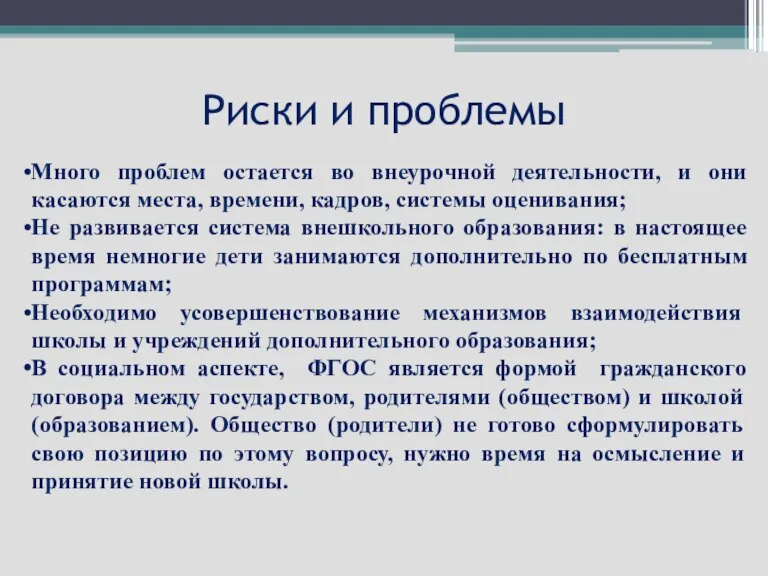 Риски и проблемы

•Много проблем остается во внеурочной деятельности, и они касаются места, времени, кадров, системы оценивания;

•Не развивается система внешкольного образования: в настоящее время немногие дети занимаются дополнительно по бесплатным программам;

•Необходимо усовершенствование механизмов взаимодействия школы и учреждений дополнительного образования;

•В социальном аспекте, ФГОС является формой гражданского договора между государством, родителями (обществом) и школой (образованием). Общество (родители) не готово сформулировать свою позицию по этому вопросу, нужно время на осмысление и принятие новой школы.